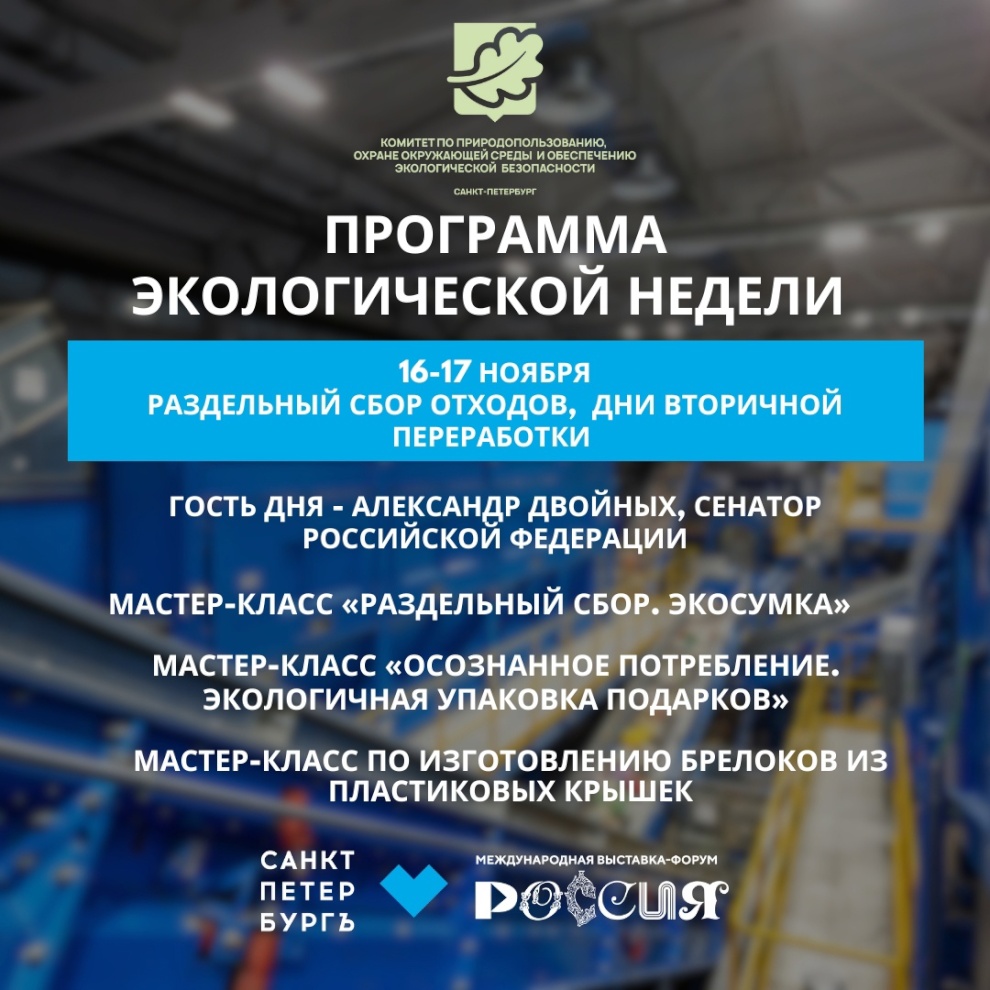 КОМИТЕТ ПО ПРИРОДОПОЛЬЗОВАНИЮ, ОХРАНЕ ОКРУЖАЮЩЕЙ СРЕДЫ И ОБЕСПЕЧЕНИЮ ЭКОЛОГИЧЕСКОЙ БЕЗОПАСНОСТИ

САНКТ-ПЕТЕРБУРГ

ПРОГРАММА ЭКОЛОГИЧЕСКОЙ НЕДЕЛИ

16-17 НОЯБРЯ
РАЗДЕЛЬНЫЙ СБОР ОТХОДОВ, ДНИ ВТОРИЧНОЙ ПЕРЕРАБОТКИ

ГОСТЬ ДНЯ - АЛЕКСАНДР ДВОЙНЫХ, СЕНАТОР РОССИЙСКОЙ ФЕДЕРАЦИИ

МАСТЕР-КЛАСС «РАЗДЕЛЬНЫЙ СБОР. ЭКОСУМКА»

МАСТЕР-КЛАСС «ОСОЗНАННОЕ ПОТРЕБЛЕНИЕ. ЭКОЛОГИЧНАЯ УПАКОВКА ПОДАРКОВ»

МАСТЕР-КЛАСС ПО ИЗГОТОВЛЕНИЮ БРЕЛОКОВ ИЗ ПЛАСТИКОВЫХ КРЫШЕК

САНКТ
ПЕТЕР
БУРГЪ

МЕЖДУНАРОДНАЯ ВЫСТАВКА-ФОРУМ
РОССИЯ